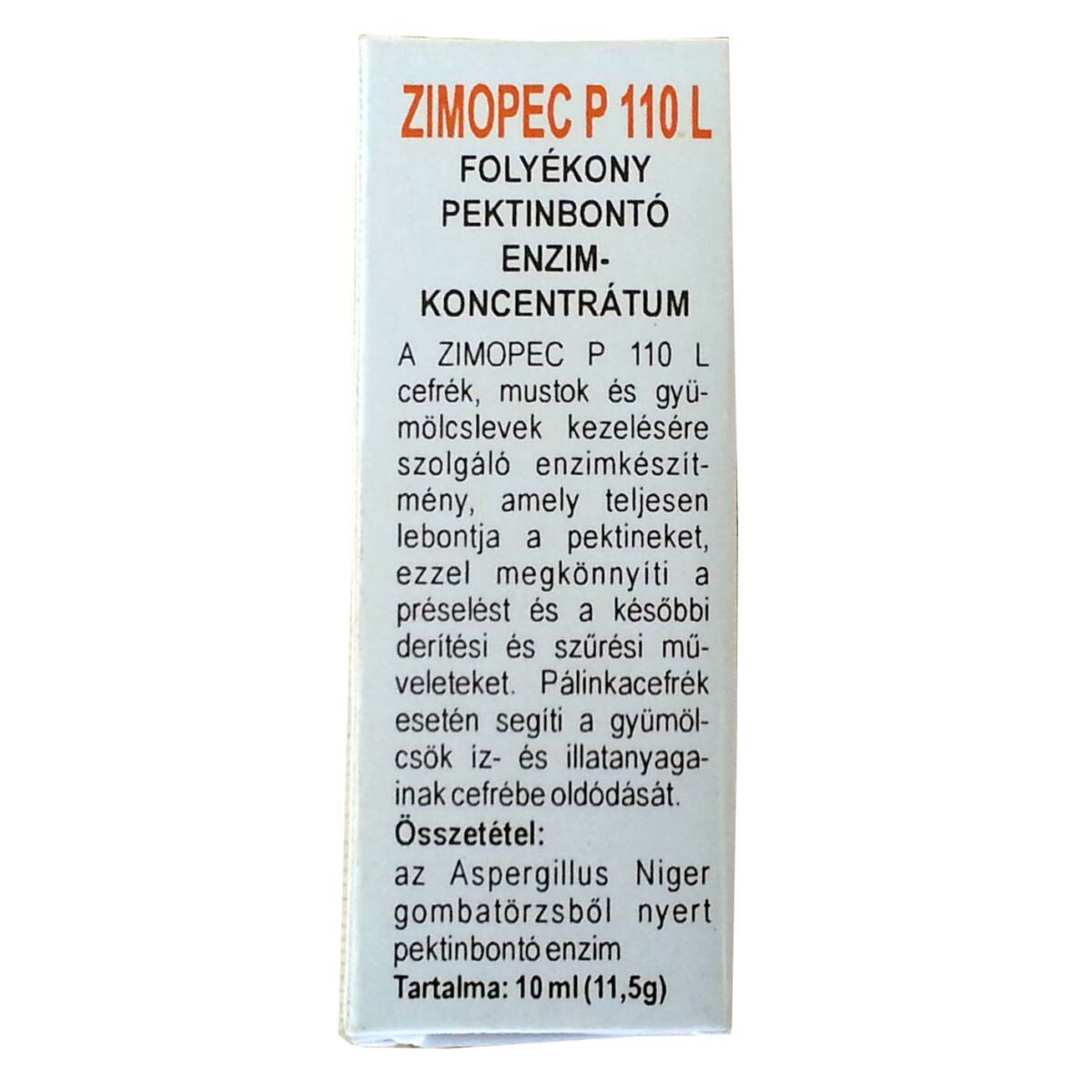 ZIMOPEC P 110 L

FOLYÉKONY PEKTINBONTÓ ENZIM-KONCENTRÁTUM

A ZIMOPEC P 110 L cefrék, mustok és gyümölcslevek kezelésére szolgáló enzimkészítmény, amely teljesen lebontja a pektineket, ezzel megkönnyíti a préselést és a későbbi derítési és szűrési műveleteket. Pálinkacefrék esetén segíti a gyümölcsök íz- és illatanyagainak cefrébe oldódását.

Összetétel:
az Aspergillus Niger gombatörzsből nyert pektinbontó enzim
Tartalma: 10 ml (11,5g)